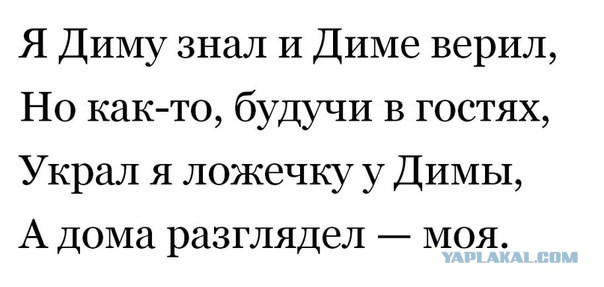 Я Диму знал и Диме верил,
Но как-то, будучи в гостях,
Украл я ложечку у Димы,
А дома разглядел — моя.

YAPLAKAL.COM